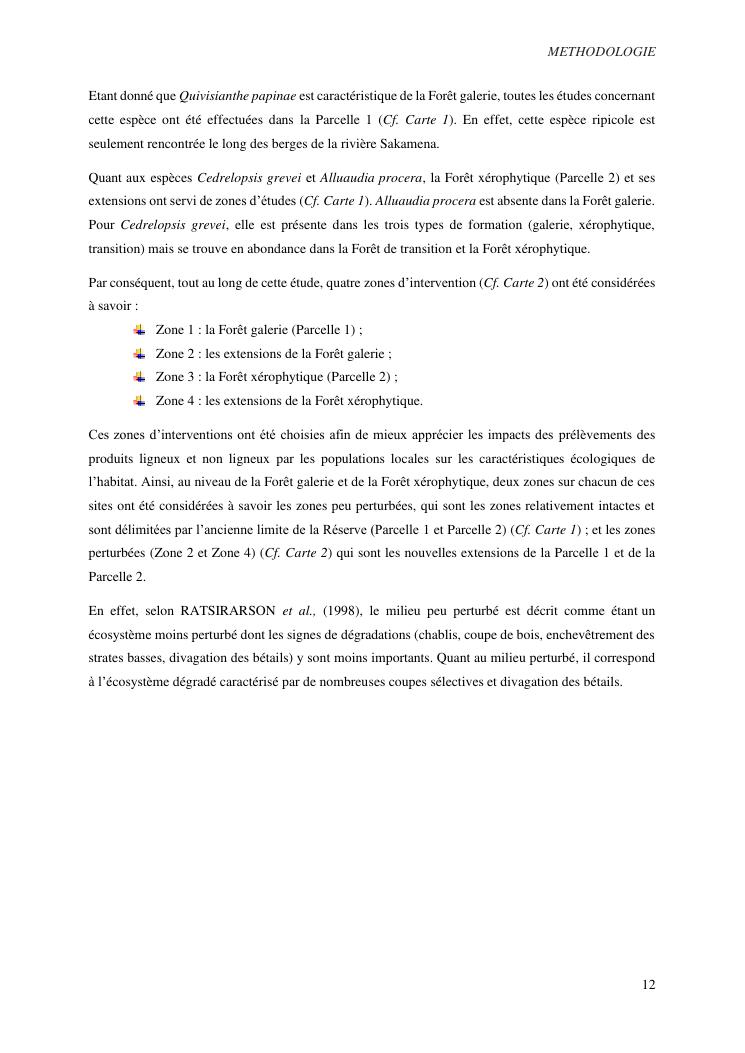 METHODOLOGIE

Etant donné que Quivisianthe papinae est caractéristique de la Forêt galerie, toutes les études concernant cette espèce ont été effectuées dans la Parcelle 1 (Cf. Carte 1). En effet, cette espèce ripicole est seulement rencontrée le long des berges de la rivière Sakamena.

Quant aux espèces Cedrelopsis grevei et Alluaudia procera, la Forêt xérophytique (Parcelle 2) et ses extensions ont servi de zones d'études (Cf. Carte 1). Alluaudia procera est absente dans la Forêt galerie. Pour Cedrelopsis grevei, elle est présente dans les trois types de formation (galerie, xérophytique, transition) mais se trouve en abondance dans la Forêt de transition et la Forêt xérophytique.

Par conséquent, tout au long de cette étude, quatre zones d'intervention (Cf. Carte 2) ont été considérées à savoir :

Zone 1 : la Forêt galerie (Parcelle 1) ;
Zone 2 : les extensions de la Forêt galerie ;
Zone 3 : la Forêt xérophytique (Parcelle 2) ;
Zone 4 : les extensions de la Forêt xérophytique.

Ces zones d'interventions ont été choisies afin de mieux apprécier les impacts des prélèvements des produits ligneux et non ligneux par les populations locales sur les caractéristiques écologiques de l'habitat. Ainsi, au niveau de la Forêt galerie et de la Forêt xérophytique, deux zones sur chacun de ces sites ont été considérées à savoir les zones peu perturbées, qui sont les zones relativement intactes et sont délimitées par l'ancienne limite de la Réserve (Parcelle 1 et Parcelle 2) (Cf. Carte 1) ; et les zones perturbées (Zone 2 et Zone 4) (Cf. Carte 2) qui sont les nouvelles extensions de la Parcelle 1 et de la Parcelle 2.

En effet, selon RATSIRARSON et al., (1998), le milieu peu perturbé est décrit comme étant un écosystème moins perturbé dont les signes de dégradations (chablis, coupe de bois, enchevêtrement des strates basses, divagation des bétails) y sont moins importants. Quant au milieu perturbé, il correspond à l'écosystème dégradé caractérisé par de nombreuses coupes sélectives et divagation des bétails.

12